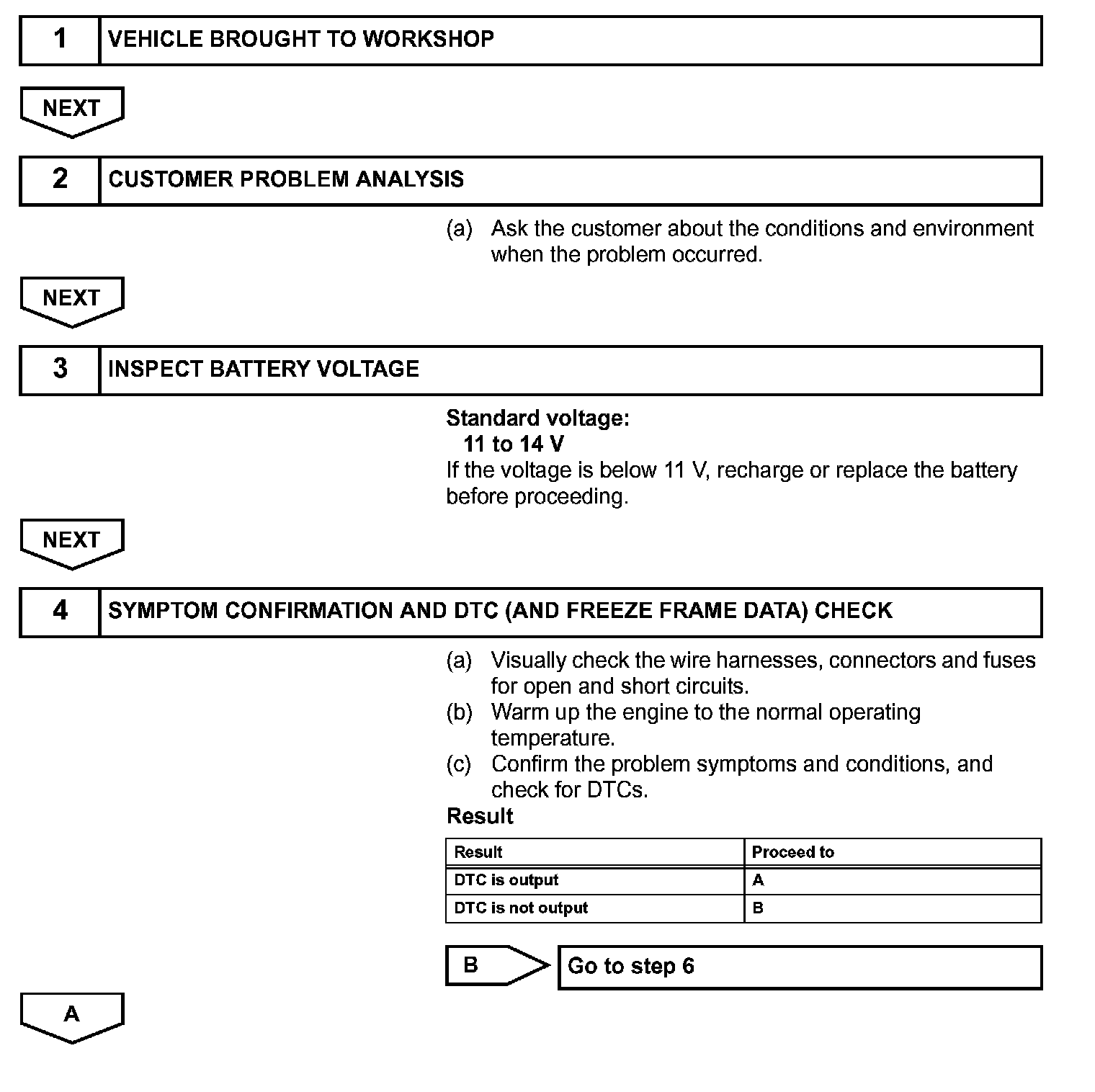 1 VEHICLE BROUGHT TO WORKSHOP

NEXT

2 CUSTOMER PROBLEM ANALYSIS

(a) Ask the customer about the conditions and environment when the problem occurred.

NEXT

3 INSPECT BATTERY VOLTAGE

Standard voltage:
11 to 14 V
If the voltage is below 11 V, recharge or replace the battery before proceeding.

NEXT

4 SYMPTOM CONFIRMATION AND DTC (AND FREEZE FRAME DATA) CHECK

(a) Visually check the wire harnesses, connectors and fuses for open and short circuits.
(b) Warm up the engine to the normal operating temperature.
(c) Confirm the problem symptoms and conditions, and check for DTCs.

Result

| Result | Proceed to |
|---|---|
| DTC is output | A |
| DTC is not output | B |

B Go to step 6

A